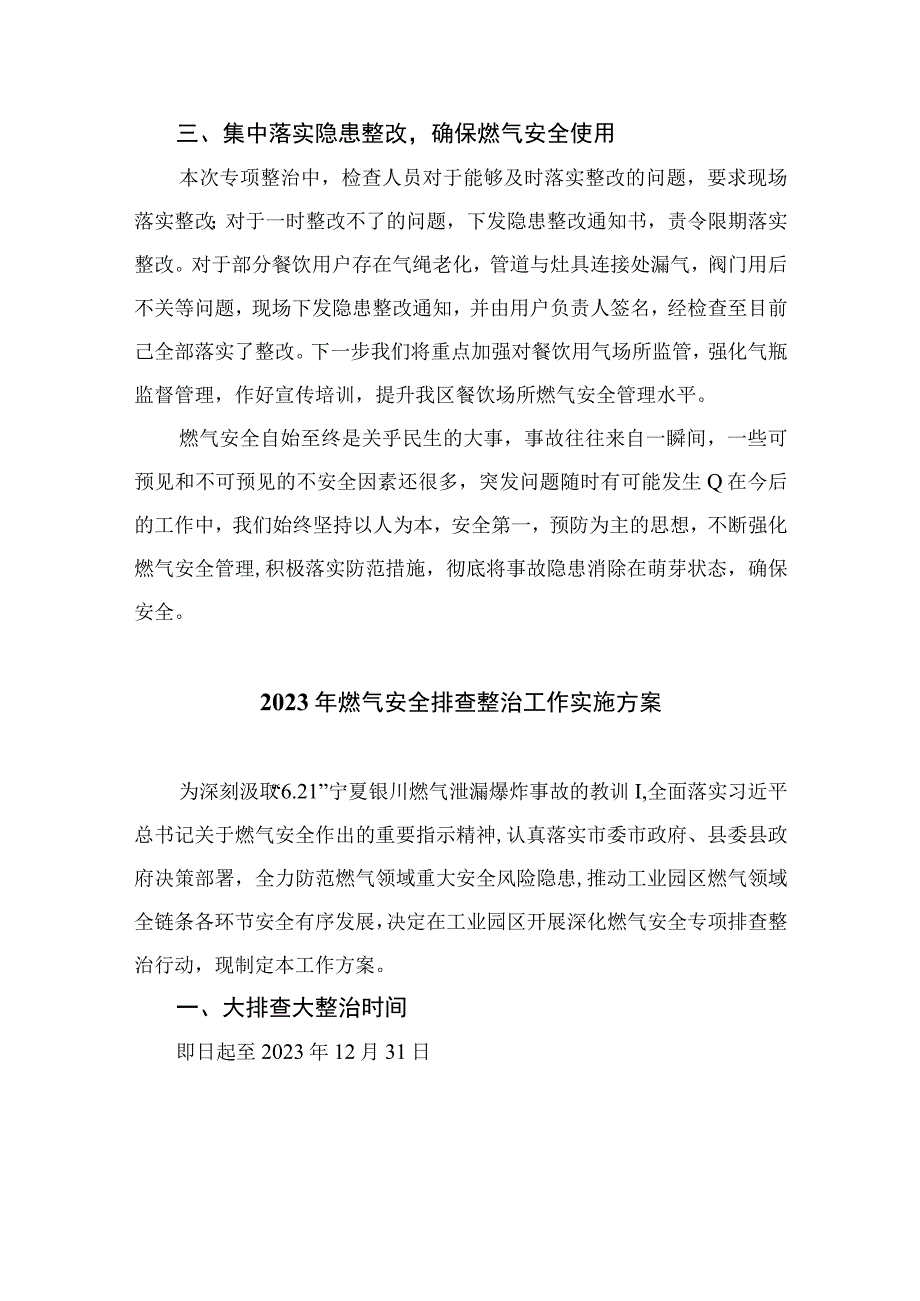 三、集中落实隐患整改，确保燃气安全使用

本次专项整治中，检查人员对于能够及时落实整改的问题，要求现场落实整改;对于一时整改不了的问题，下发隐患整改通知书，责令限期落实整改。对于部分餐饮用户存在气绳老化，管道与灶具连接处漏气，阀门用后不关等问题，现场下发隐患整改通知，并由用户负责人签名，经检查至目前己全部落实了整改。下一步我们将重点加强对餐饮用气场所监管，强化气瓶监督管理，作好宣传培训，提升我区餐饮场所燃气安全管理水平。

燃气安全自始至终是关乎民生的大事，事故往往来自一瞬间，一些可预见和不可预见的不安全因素还很多，突发问题随时有可能发生Q在今后的工作中，我们始终坚持以人为本，安全第一，预防为主的思想，不断强化燃气安全管理,积极落实防范措施，彻底将事故隐患消除在萌芽状态，确保安全。

2023年燃气安全排查整治工作实施方案

为深刻汲取“6.21”宁夏银川燃气泄漏爆炸事故的教训I,全面落实习近平总书记关于燃气安全作出的重要指示精神,认真落实市委市政府、县委县政府决策部署，全力防范燃气领域重大安全风险隐患,推动工业园区燃气领域全链条各环节安全有序发展,决定在工业园区开展深化燃气安全专项排查整治行动，现制定本工作方案。

一、大排查大整治时间

即日起至2023年12月31日